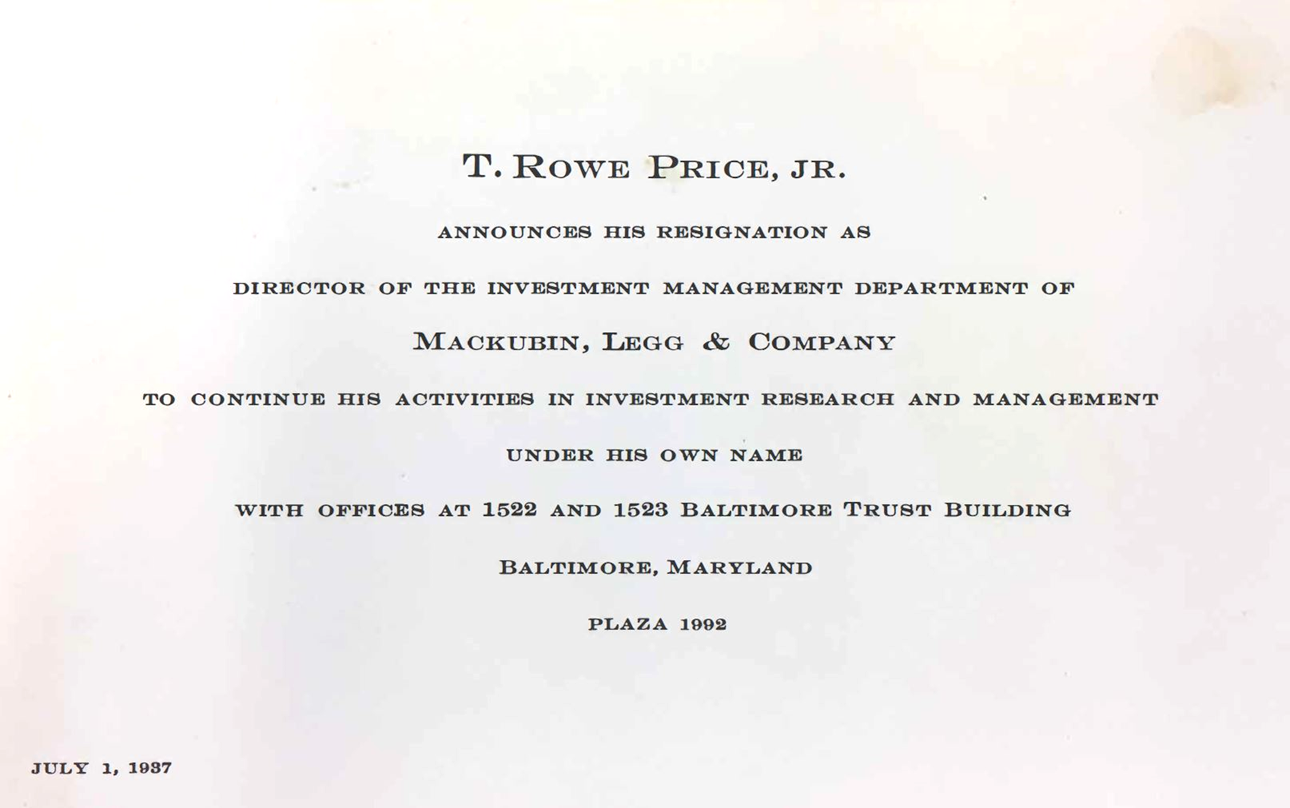 T. ROWE PRICE, JR.

ANNOUNCES HIS RESIGNATION AS

DIRECTOR OF THE INVESTMENT MANAGEMENT DEPARTMENT OF

MACKUBIN, LEGG & COMPANY

TO CONTINUE HIS ACTIVITIES IN INVESTMENT RESEARCH AND MANAGEMENT

UNDER HIS OWN NAME

WITH OFFICES AT 1522 AND 1523 BALTIMORE TRUST BUILDING

BALTIMORE, MARYLAND

PLAZA 1992

JULY 1, 1937